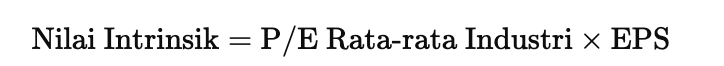 $\text{Nilai Intrinsik} = \text{P/E Rata-rata Industri} \times \text{EPS}$